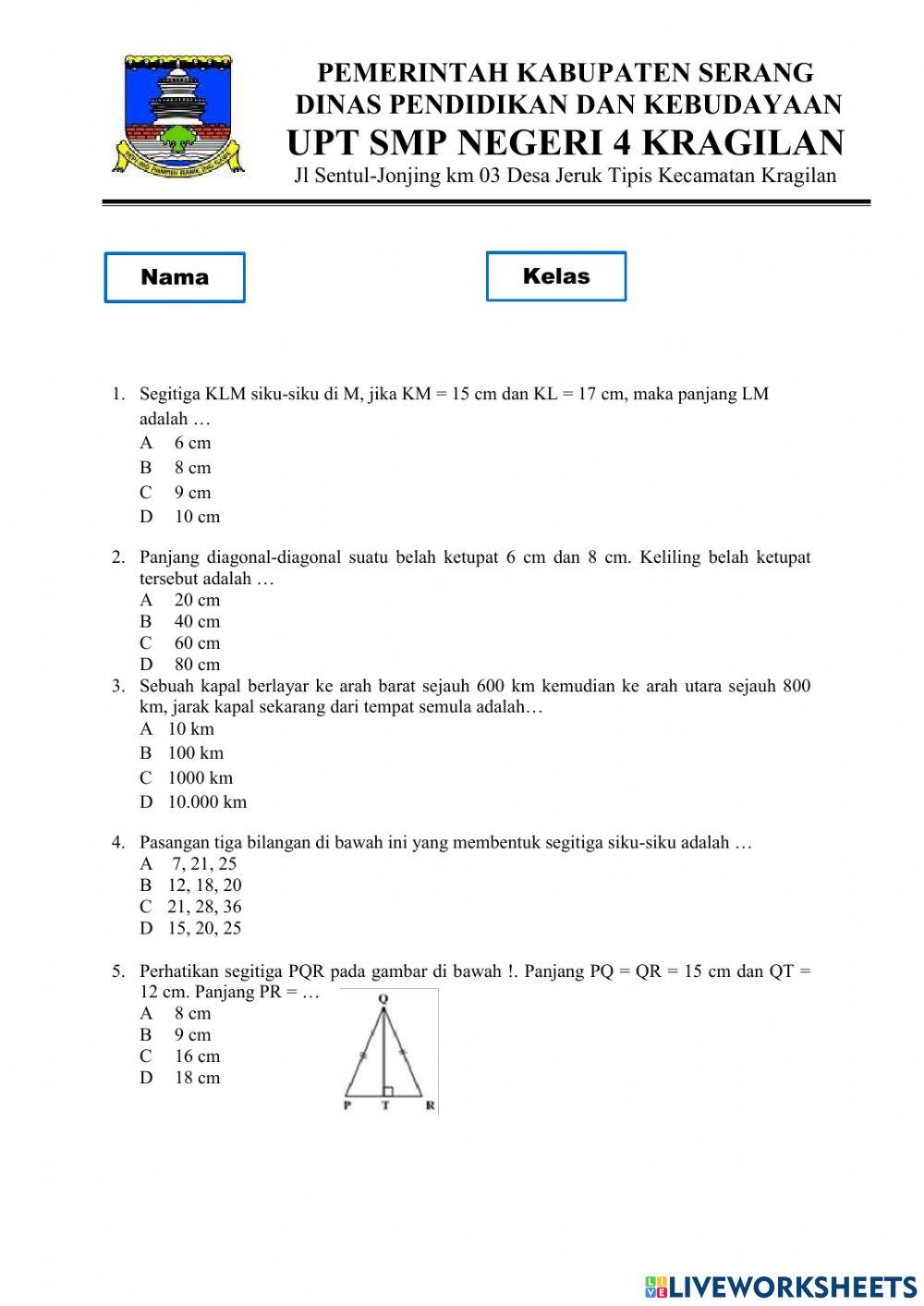 PEMERINTAH KABUPATEN SERANG
DINAS PENDIDIKAN DAN KEBUDAYAAN
UPT SMP NEGERI 4 KRAGILAN
Jl Sentul-Jonjing km 03 Desa Jeruk Tipis Kecamatan Kragilan

Nama

Kelas

1. Segitiga KLM siku-siku di M, jika KM = 15 cm dan KL = 17 cm, maka panjang LM adalah …
A 6 cm
B 8 cm
C 9 cm
D 10 cm

2. Panjang diagonal-diagonal suatu belah ketupat 6 cm dan 8 cm. Keliling belah ketupat tersebut adalah …
A 20 cm
B 40 cm
C 60 cm
D 80 cm

3. Sebuah kapal berlayar ke arah barat sejauh 600 km kemudian ke arah utara sejauh 800 km, jarak kapal sekarang dari tempat semula adalah…
A 10 km
B 100 km
C 1000 km
D 10.000 km

4. Pasangan tiga bilangan di bawah ini yang membentuk segitiga siku-siku adalah …
A 7, 21, 25
B 12, 18, 20
C 21, 28, 36
D 15, 20, 25

5. Perhatikan segitiga PQR pada gambar di bawah !. Panjang PQ = QR = 15 cm dan QT = 12 cm. Panjang PR = …
A 8 cm
B 9 cm
C 16 cm
D 18 cm

Q
P T R

LIVEWORKSHEETS